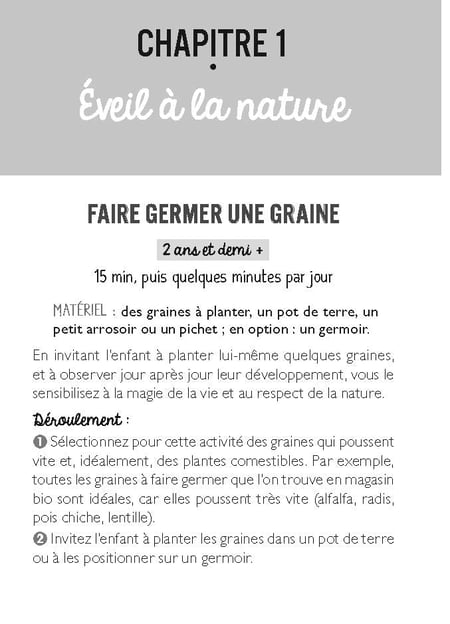 CHAPITRE 1

Éveil à la nature

FAIRE GERMER UNE GRAINE

2 ans et demi +

15 min, puis quelques minutes par jour

MATÉRIEL : des graines à planter, un pot de terre, un petit arrosoir ou un pichet ; en option : un germoir.

En invitant l'enfant à planter lui-même quelques graines, et à observer jour après jour leur développement, vous le sensibilisez à la magie de la vie et au respect de la nature.

Déroulement :

❶ Sélectionnez pour cette activité des graines qui poussent vite et, idéalement, des plantes comestibles. Par exemple, toutes les graines à faire germer que l'on trouve en magasin bio sont idéales, car elles poussent très vite (alfalfa, radis, pois chiche, lentille).

❷ Invitez l'enfant à planter les graines dans un pot de terre ou à les positionner sur un germoir.